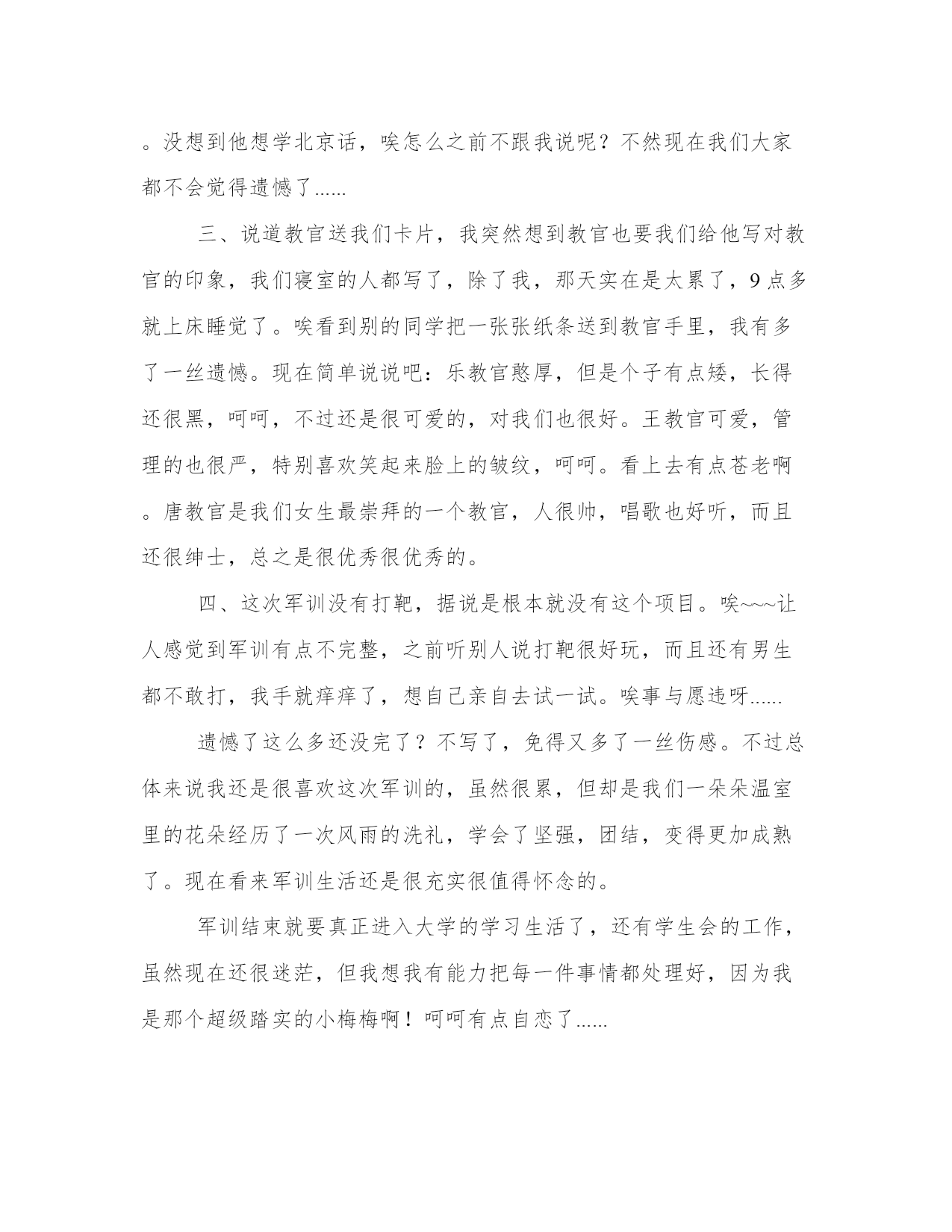 。没想到他想学北京话，唉怎么之前不跟我说呢？不然现在我们大家都不会觉得遗憾了......

三、说道教官送我们卡片，我突然想到教官也要我们给他写对教官的印象，我们寝室的人都写了，除了我，那天实在是太累了，9点多就上床睡觉了。唉看到别的同学把一张张纸条送到教官手里，我有多了一丝遗憾。现在简单说说吧：乐教官憨厚，但是个子有点矮，长得还很黑，呵呵，不过还是很可爱的，对我们也很好。王教官可爱，管理的也很严，特别喜欢笑起来脸上的皱纹，呵呵。看上去有点苍老啊。唐教官是我们女生最崇拜的一个教官，人很帅，唱歌也好听，而且还很绅士，总之是很优秀很优秀的。

四、这次军训没有打靶，据说是根本就没有这个项目。唉~~~让人感觉到军训有点不完整，之前听别人说打靶很好玩，而且还有男生都不敢打，我手就痒痒了，想自己亲自去试一试。唉事与愿违呀......

遗憾了这么多还没完了？不写了，免得又多了一丝伤感。不过总体来说我还是很喜欢这次军训的，虽然很累，但却是我们一朵朵温室里的花朵经历了一次风雨的洗礼，学会了坚强，团结，变得更加成熟了。现在看来军训生活还是很充实很值得怀念的。

军训结束就要真正进入大学的学习生活了，还有学生会的工作，虽然现在还很迷茫，但我想我有能力把每一件事情都处理好，因为我是那个超级踏实的小梅梅啊！呵呵有点自恋了......